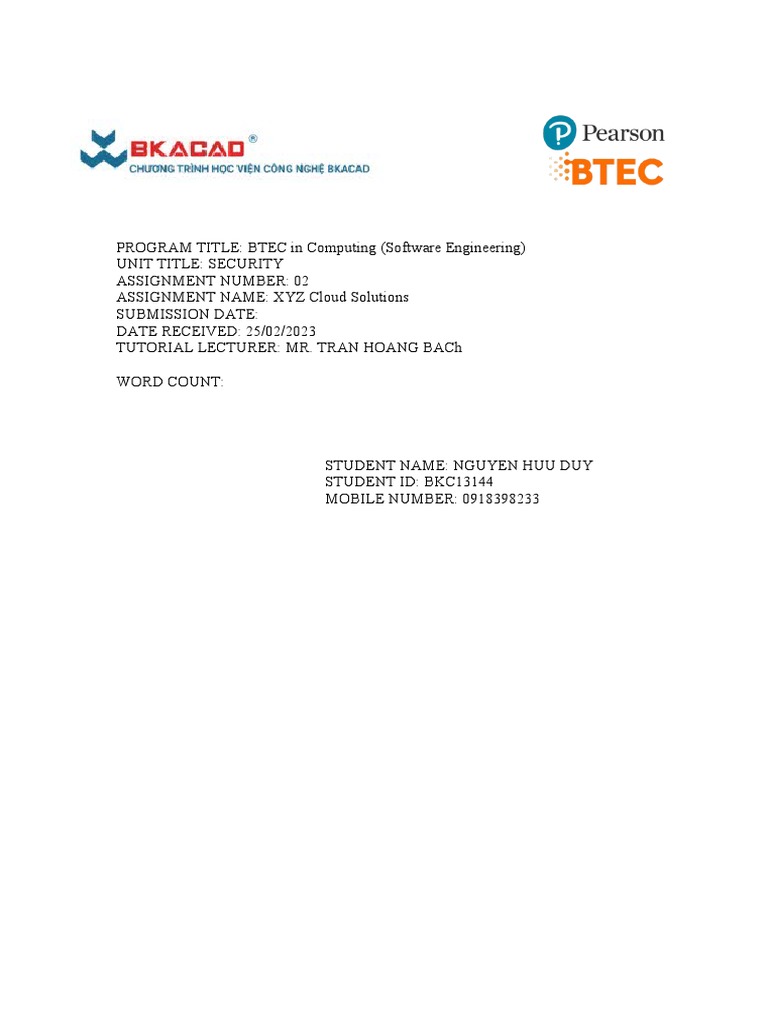 BKACAD®
CHƯƠNG TRÌNH HỌC VIỆN CÔNG NGHỆ BKACAD

Pearson
BTEC

PROGRAM TITLE: BTEC in Computing (Software Engineering)
UNIT TITLE: SECURITY
ASSIGNMENT NUMBER: 02
ASSIGNMENT NAME: XYZ Cloud Solutions
SUBMISSION DATE:
DATE RECEIVED: 25/02/2023
TUTORIAL LECTURER: MR. TRAN HOANG BACh

WORD COUNT:

STUDENT NAME: NGUYEN HUU DUY
STUDENT ID: BKC13144
MOBILE NUMBER: 0918398233